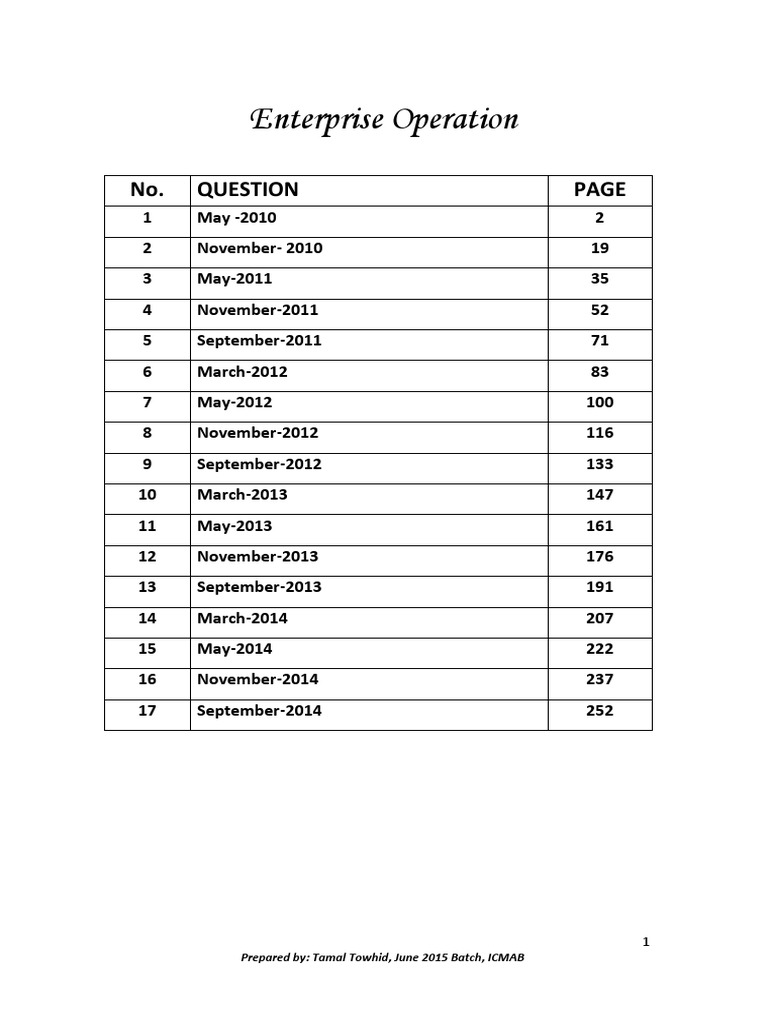 Enterprise Operation

| No. | QUESTION | PAGE |
|---|---|---|
| 1 | May -2010 | 2 |
| 2 | November- 2010 | 19 |
| 3 | May-2011 | 35 |
| 4 | November-2011 | 52 |
| 5 | September-2011 | 71 |
| 6 | March-2012 | 83 |
| 7 | May-2012 | 100 |
| 8 | November-2012 | 116 |
| 9 | September-2012 | 133 |
| 10 | March-2013 | 147 |
| 11 | May-2013 | 161 |
| 12 | November-2013 | 176 |
| 13 | September-2013 | 191 |
| 14 | March-2014 | 207 |
| 15 | May-2014 | 222 |
| 16 | November-2014 | 237 |
| 17 | September-2014 | 252 |

1

Prepared by: Tamal Towhid, June 2015 Batch, ICMAB